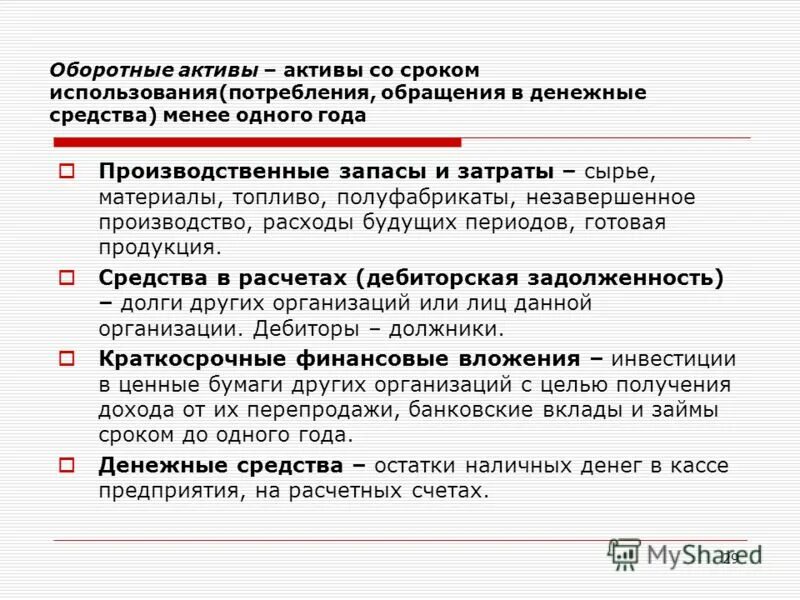 Оборотные активы – активы со сроком использования(потребления, обращения в денежные средства) менее одного года

Производственные запасы и затраты – сырье, материалы, топливо, полуфабрикаты, незавершенное производство, расходы будущих периодов, готовая продукция.

Средства в расчетах (дебиторская задолженность) – долги других организаций или лиц данной организации. Дебиторы – должники.

Краткосрочные финансовые вложения – инвестиции в ценные бумаги других организаций с целью получения дохода от их перепродажи, банковские вклады и займы сроком до одного года.

Денежные средства – остатки наличных денег в кассе предприятия, на расчетных счетах.

MyShared
29